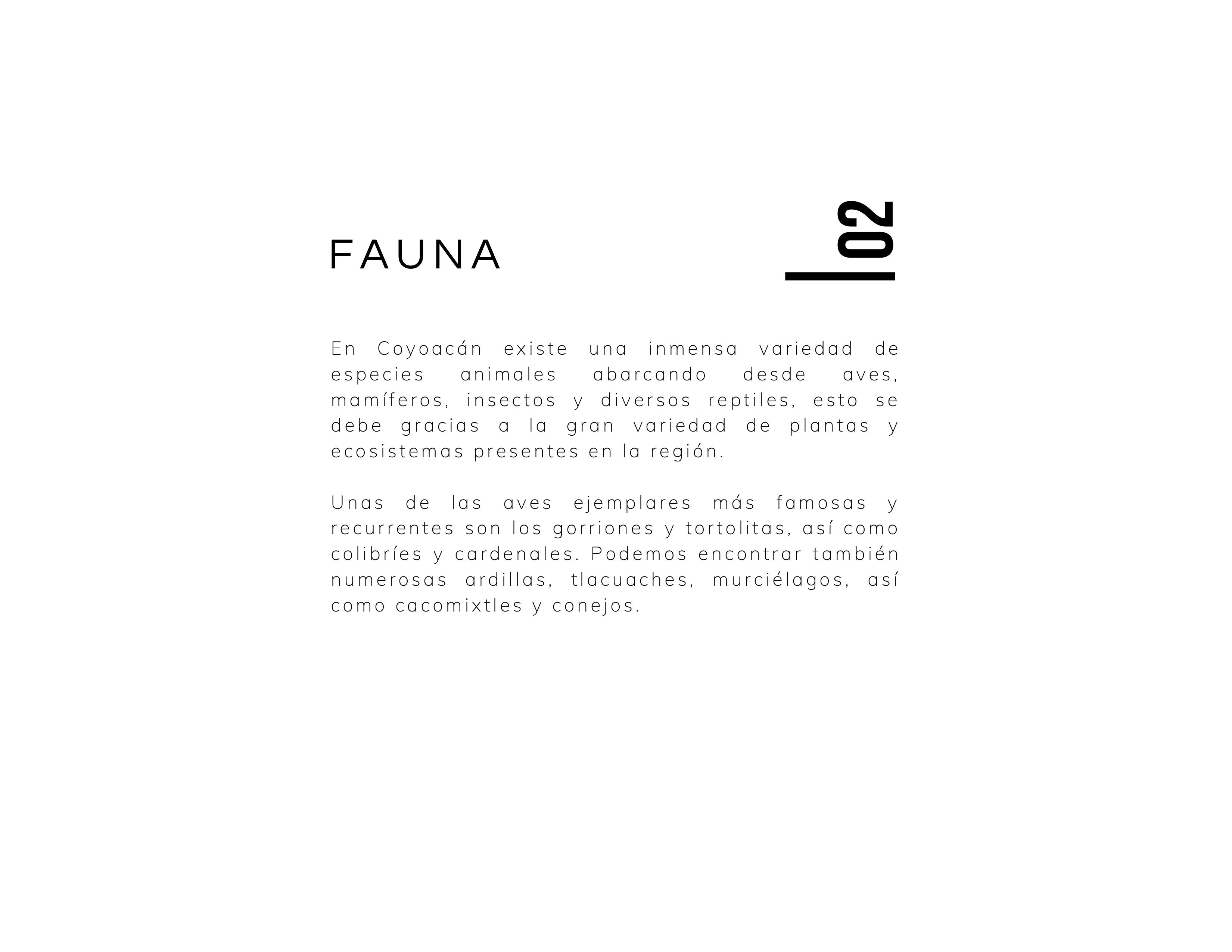 FAUNA

02

En Coyoacán existe una inmensa variedad de especies animales abarcando desde aves, mamíferos, insectos y diversos reptiles, esto se debe gracias a la gran variedad de plantas y ecosistemas presentes en la región.

Unas de las aves ejemplares más famosas y recurrentes son los gorriones y tortolitas, así como colibríes y cardenales. Podemos encontrar también numerosas ardillas, tlacuaches, murciélagos, así como cacomixtles y conejos.